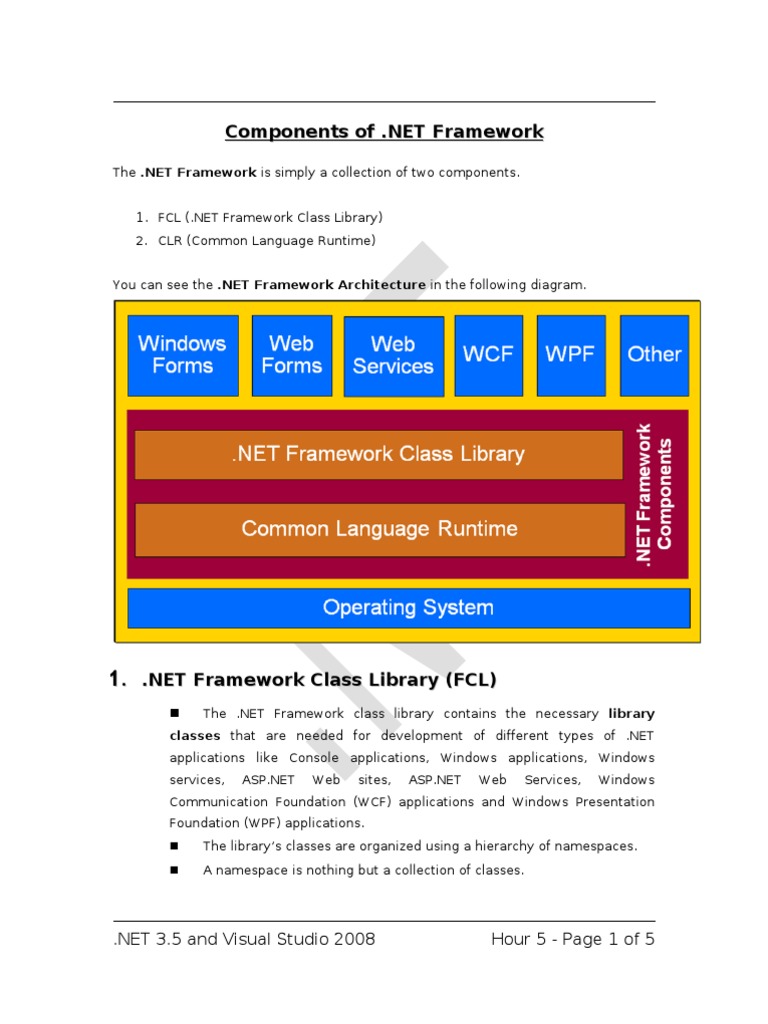 Components of .NET Framework

The .NET Framework is simply a collection of two components.

1. FCL (.NET Framework Class Library)
2. CLR (Common Language Runtime)

You can see the .NET Framework Architecture in the following diagram.

Windows Forms
Web Forms
Web Services
WCF
WPF
Other

.NET Framework Class Library
Common Language Runtime
.NET Framework Components

Operating System

1. .NET Framework Class Library (FCL)

■ The .NET Framework class library contains the necessary library classes that are needed for development of different types of .NET applications like Console applications, Windows applications, Windows services, ASP.NET Web sites, ASP.NET Web Services, Windows Communication Foundation (WCF) applications and Windows Presentation Foundation (WPF) applications.

■ The library's classes are organized using a hierarchy of namespaces.

■ A namespace is nothing but a collection of classes.

.NET 3.5 and Visual Studio 2008 Hour 5 - Page 1 of 5